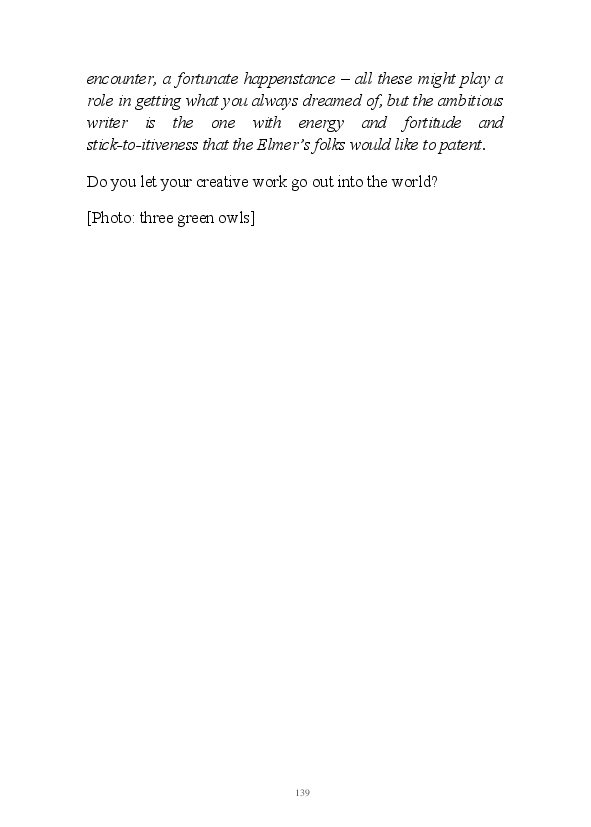 encounter, a fortunate happenstance – all these might play a role in getting what you always dreamed of, but the ambitious writer is the one with energy and fortitude and stick-to-itiveness that the Elmer's folks would like to patent.

Do you let your creative work go out into the world?

[Photo: three green owls]

139